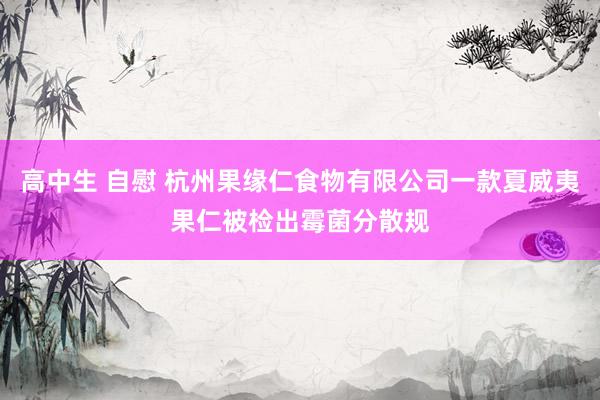 高中生 自慰 杭州果缘仁食物有限公司一款夏威夷果仁被检出霉菌分散规